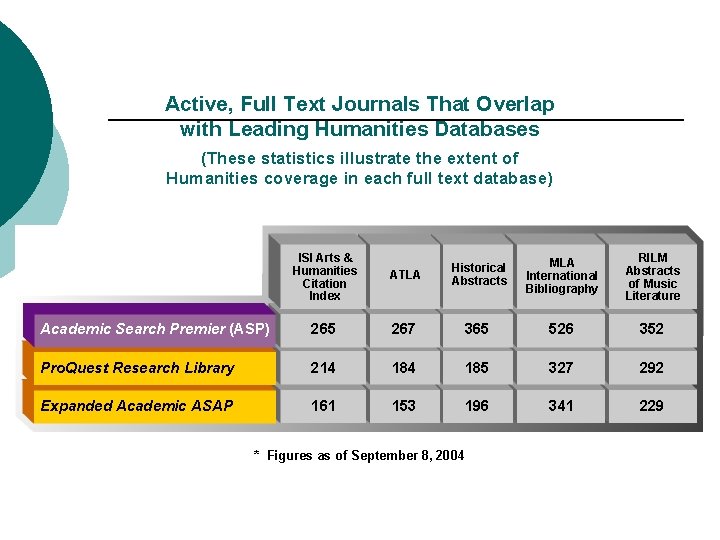 Active, Full Text Journals That Overlap with Leading Humanities Databases

(These statistics illustrate the extent of Humanities coverage in each full text database)

| | ISI Arts & Humanities Citation Index | ATLA | Historical Abstracts | MLA International Bibliography | RILM Abstracts of Music Literature |
|---|---|---|---|---|---|
| Academic Search Premier (ASP) | 265 | 267 | 365 | 526 | 352 |
| ProQuest Research Library | 214 | 184 | 185 | 327 | 292 |
| Expanded Academic ASAP | 161 | 153 | 196 | 341 | 229 |

* Figures as of September 8, 2004